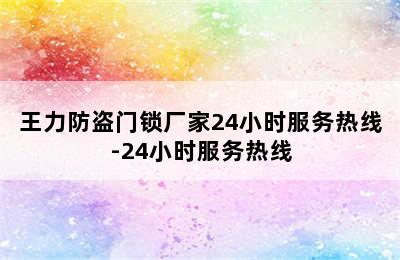 王力防盗门锁厂家24小时服务热线-24小时服务热线